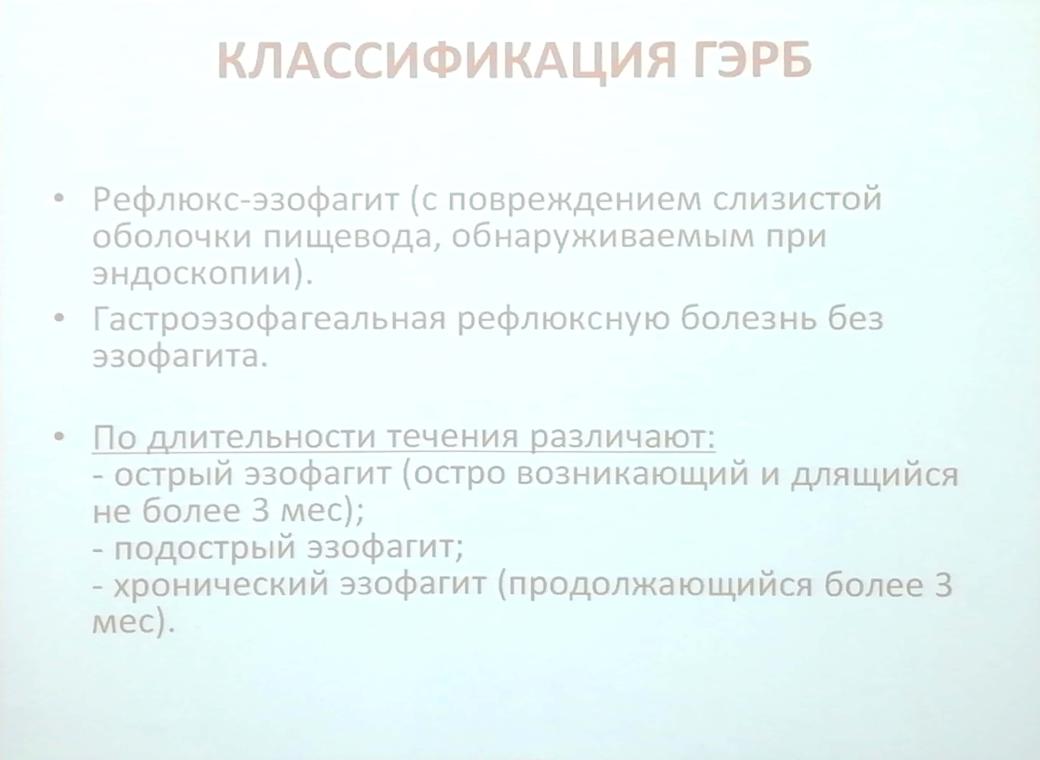 КЛАССИФИКАЦИЯ ГЭРБ

• Рефлюкс-эзофагит (с повреждением слизистой оболочки пищевода, обнаруживаемым при эндоскопии).

• Гастроэзофагеальная рефлюксную болезнь без эзофагита.

• По длительности течения различают:
- острый эзофагит (остро возникающий и длящийся не более 3 мес);
- подострый эзофагит;
- хронический эзофагит (продолжающийся более 3 мес).